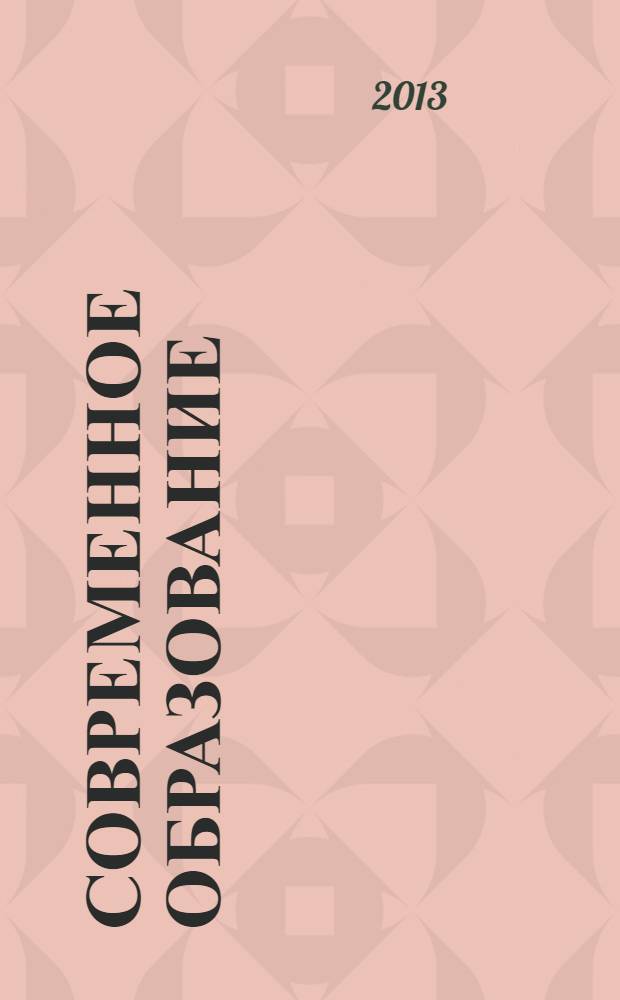 2013

СОВРЕМЕННОЕ ОБРАЗОВАНИЕ